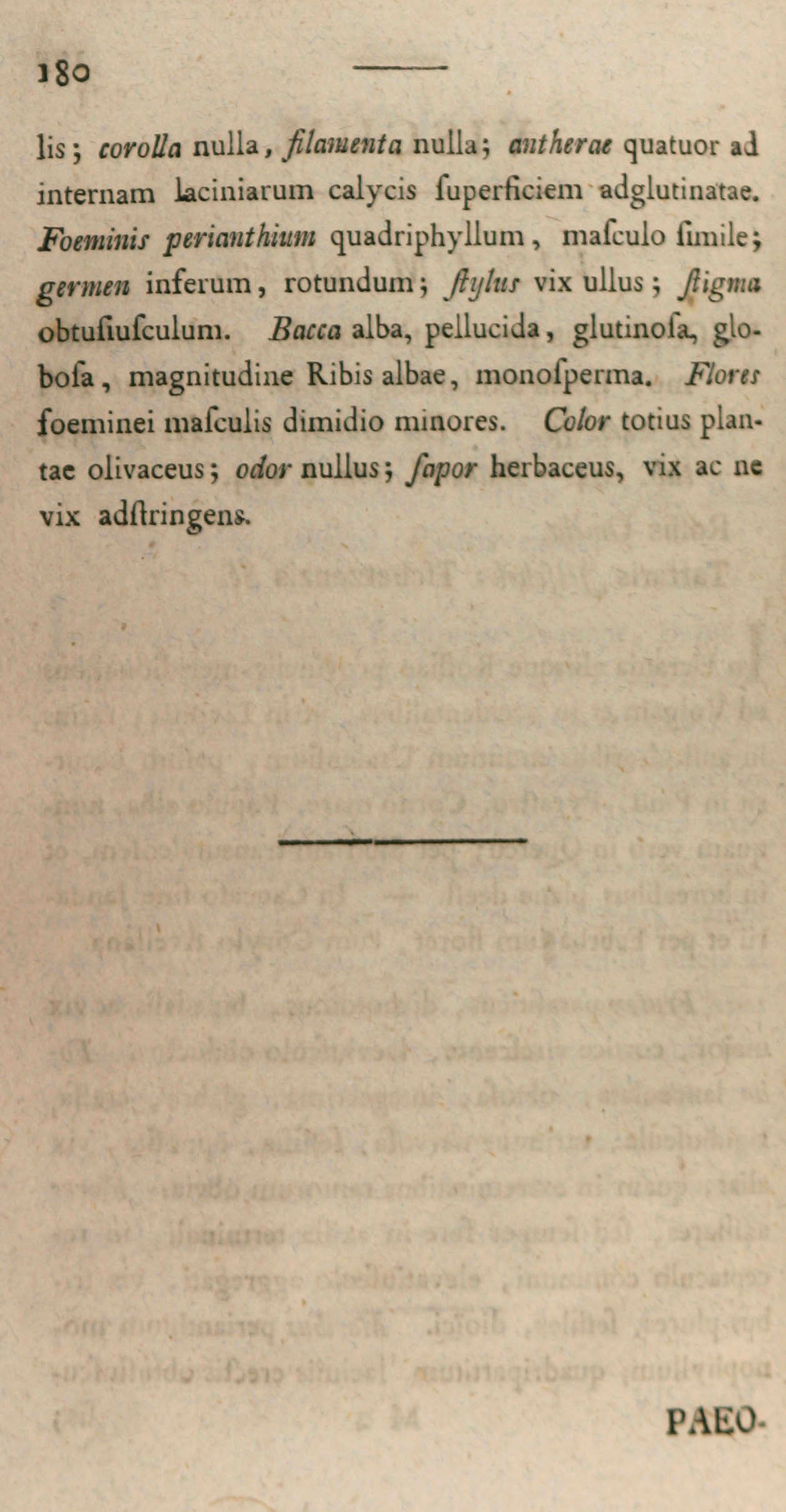 180

lis; corolla nulla, filamenta nulla; antherae quatuor ad internam laciniarum calycis ſuperficiem adglutinatae. Foeminis perianthium quadriphyllum, maſculo ſimile; germen inferum, rotundum; ſtylus vix ullus; ſtigma obtuſiuſculum. Bacca alba, pellucida, glutinoſa, globoſa, magnitudine Ribis albae, monoſperma. Flores foeminei maſculis dimidio minores. Color totius plantae olivaceus; odor nullus; ſapor herbaceus, vix ac ne vix adſtringens.

PAEO-